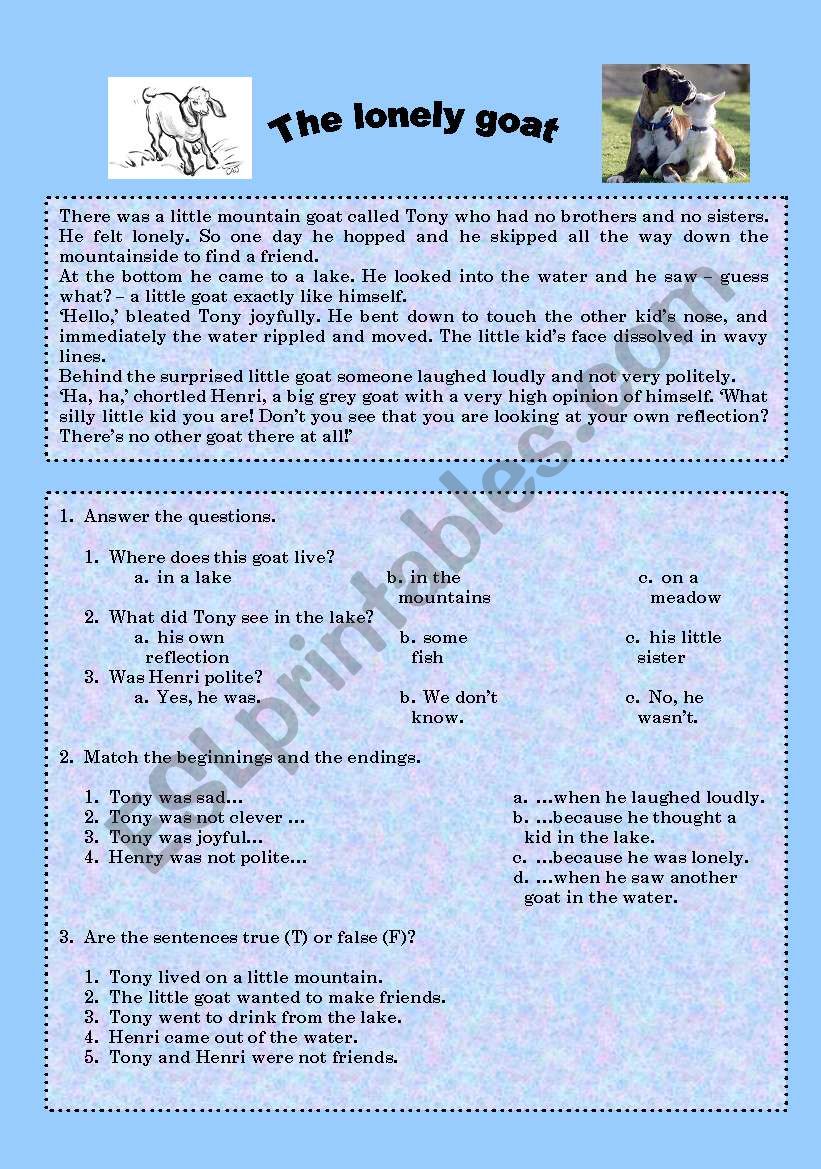 The lonely goat

There was a little mountain goat called Tony who had no brothers and no sisters. He felt lonely. So one day he hopped and he skipped all the way down the mountainside to find a friend.
At the bottom he came to a lake. He looked into the water and he saw – guess what? – a little goat exactly like himself.
'Hello,' bleated Tony joyfully. He bent down to touch the other kid's nose, and immediately the water rippled and moved. The little kid's face dissolved in wavy lines.
Behind the surprised little goat someone laughed loudly and not very politely.
'Ha, ha,' chortled Henri, a big grey goat with a very high opinion of himself. 'What silly little kid you are! Don't you see that you are looking at your own reflection? There's no other goat there at all!'

1. Answer the questions.

1. Where does this goat live?
a. in a lake
b. in the mountains
c. on a meadow
2. What did Tony see in the lake?
a. his own reflection
b. some fish
c. his little sister
3. Was Henri polite?
a. Yes, he was.
b. We don't know.
c. No, he wasn't.

2. Match the beginnings and the endings.

1. Tony was sad…
2. Tony was not clever …
3. Tony was joyful…
4. Henry was not polite…

a. …when he laughed loudly.
b. …because he thought a kid in the lake.
c. …because he was lonely.
d. …when he saw another goat in the water.

3. Are the sentences true (T) or false (F)?

1. Tony lived on a little mountain.
2. The little goat wanted to make friends.
3. Tony went to drink from the lake.
4. Henri came out of the water.
5. Tony and Henri were not friends.

ESLprintables.com